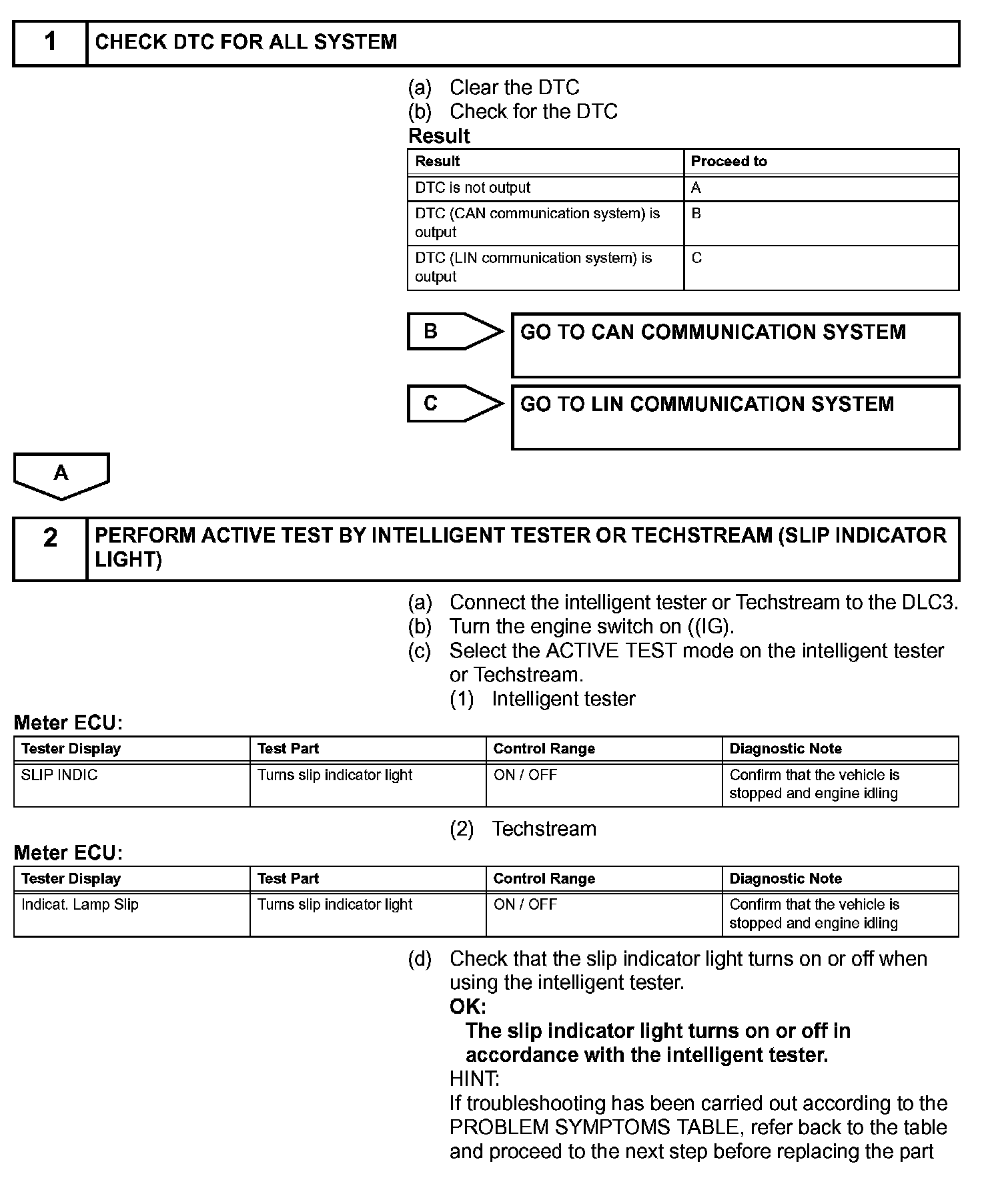 1 CHECK DTC FOR ALL SYSTEM

(a) Clear the DTC
(b) Check for the DTC

Result

| Result | Proceed to |
|---|---|
| DTC is not output | A |
| DTC (CAN communication system) is output | B |
| DTC (LIN communication system) is output | C |

B GO TO CAN COMMUNICATION SYSTEM

C GO TO LIN COMMUNICATION SYSTEM

A

2 PERFORM ACTIVE TEST BY INTELLIGENT TESTER OR TECHSTREAM (SLIP INDICATOR LIGHT)

(a) Connect the intelligent tester or Techstream to the DLC3.
(b) Turn the engine switch on ((IG).
(c) Select the ACTIVE TEST mode on the intelligent tester or Techstream.
(1) Intelligent tester

Meter ECU:

| Tester Display | Test Part | Control Range | Diagnostic Note |
|---|---|---|---|
| SLIP INDIC | Turns slip indicator light | ON / OFF | Confirm that the vehicle is stopped and engine idling |

(2) Techstream

Meter ECU:

| Tester Display | Test Part | Control Range | Diagnostic Note |
|---|---|---|---|
| Indicat. Lamp Slip | Turns slip indicator light | ON / OFF | Confirm that the vehicle is stopped and engine idling |

(d) Check that the slip indicator light turns on or off when using the intelligent tester.
OK:
The slip indicator light turns on or off in accordance with the intelligent tester.
HINT:
If troubleshooting has been carried out according to the PROBLEM SYMPTOMS TABLE, refer back to the table and proceed to the next step before replacing the part